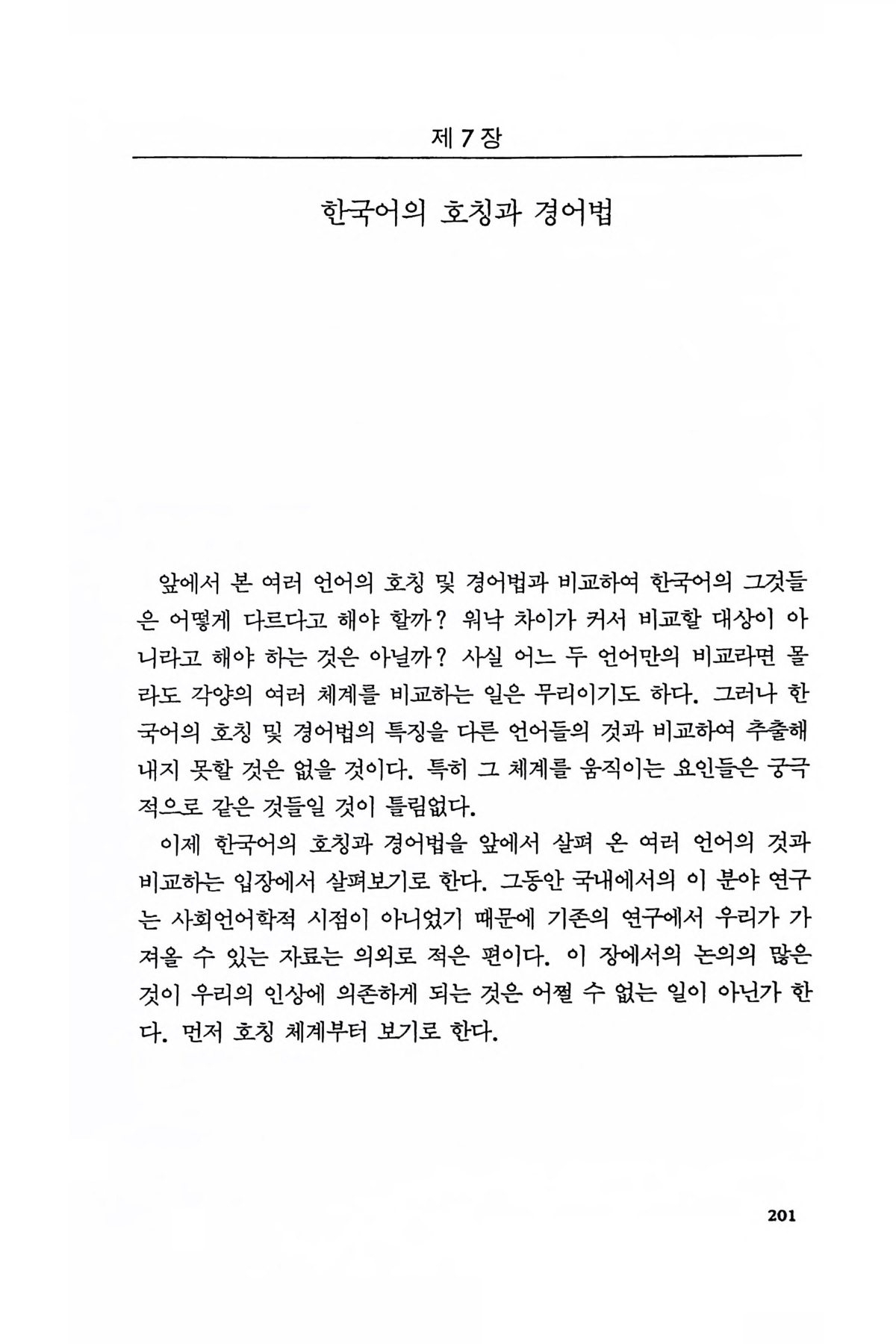 제 7 장

한국어의 호칭과 경어법

앞에서 본 여러 언어의 호칭 및 경어법과 비교하여 한국어의 그것들은 어떻게 다르다고 해야 할까? 워낙 차이가 커서 비교할 대상이 아니라고 해야 하는 것은 아닐까? 사실 어느 두 언어만의 비교라면 몰라도 각양의 여러 체계를 비교하는 일은 무리이기도 하다. 그러나 한국어의 호칭 및 경어법의 특징을 다른 언어들의 것과 비교하여 추출해 내지 못할 것은 없을 것이다. 특히 그 체계를 움직이는 요인들은 궁극적으로 같은 것들일 것이 틀림없다.

이제 한국어의 호칭과 경어법을 앞에서 살펴 온 여러 언어의 것과 비교하는 입장에서 살펴보기로 한다. 그동안 국내에서의 이 분야 연구는 사회언어학적 시점이 아니었기 때문에 기존의 연구에서 우리가 가져올 수 있는 자료는 의외로 적은 편이다. 이 장에서의 논의의 많은 것이 우리의 인상에 의존하게 되는 것은 어쩔 수 없는 일이 아닌가 한다. 먼저 호칭 체계부터 보기로 한다.

201